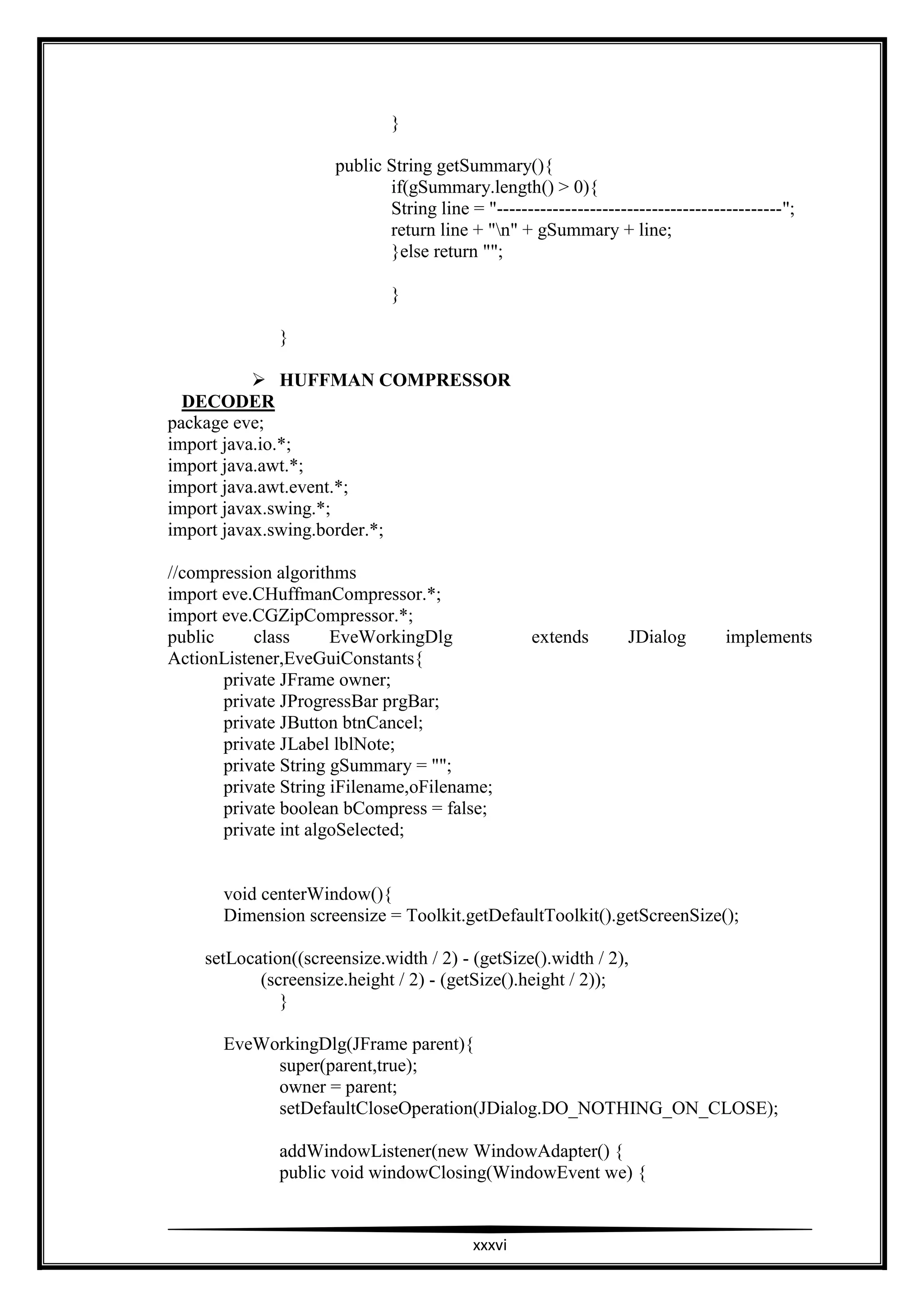 }

public String getSummary(){
if(gSummary.length() > 0){
String line = "---------------------------------------------";
return line + "\n" + gSummary + line;
}else return "";

}

}

➢ HUFFMAN COMPRESSOR

DECODER

package eve;
import java.io.*;
import java.awt.*;
import java.awt.event.*;
import javax.swing.*;
import javax.swing.border.*;

//compression algorithms
import eve.CHuffmanCompressor.*;
import eve.CGZipCompressor.*;
public class EveWorkingDlg extends JDialog implements ActionListener,EveGuiConstants{
private JFrame owner;
private JProgressBar prgBar;
private JButton btnCancel;
private JLabel lblNote;
private String gSummary = "";
private String iFilename,oFilename;
private boolean bCompress = false;
private int algoSelected;

void centerWindow(){
Dimension screensize = Toolkit.getDefaultToolkit().getScreenSize();

setLocation((screensize.width / 2) - (getSize().width / 2),
(screensize.height / 2) - (getSize().height / 2));
}

EveWorkingDlg(JFrame parent){
super(parent,true);
owner = parent;
setDefaultCloseOperation(JDialog.DO_NOTHING_ON_CLOSE);

addWindowListener(new WindowAdapter() {
public void windowClosing(WindowEvent we) {

xxxvi